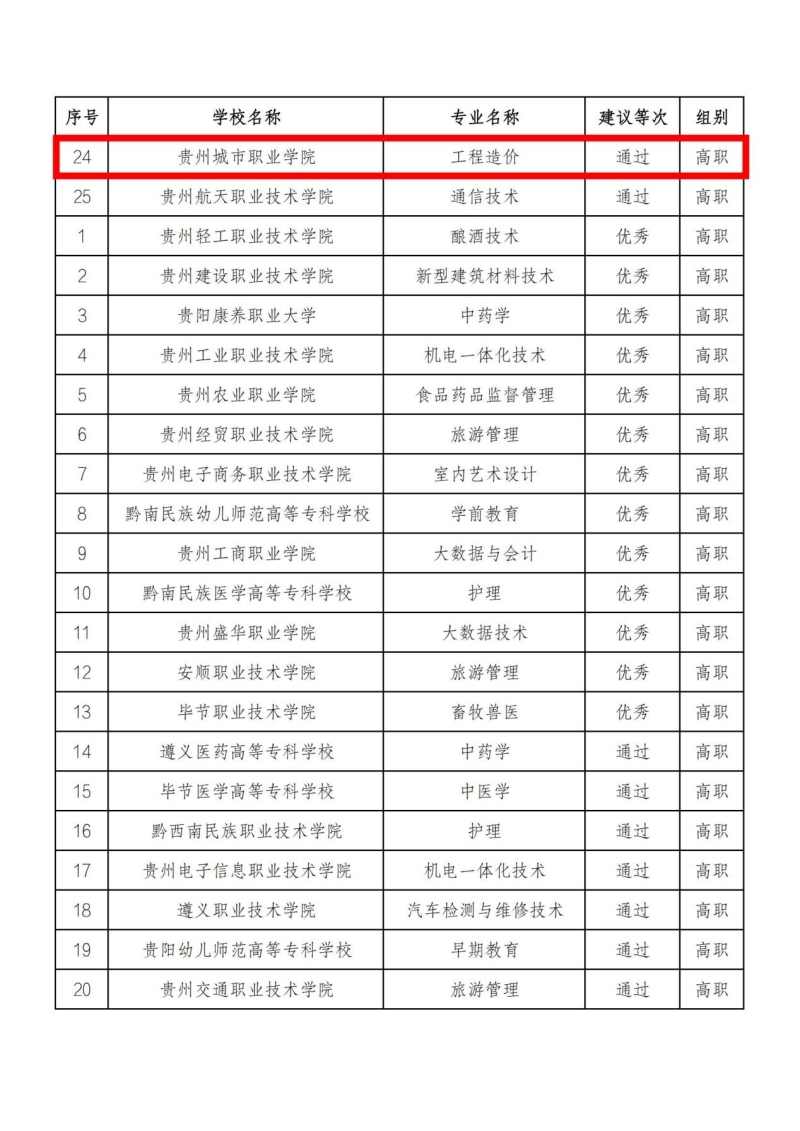 | 序号 | 学校名称 | 专业名称 | 建议等次 | 组别 |
|---|---|---|---|---|
| 24 | 贵州城市职业学院 | 工程造价 | 通过 | 高职 |
| 25 | 贵州航天职业技术学院 | 通信技术 | 通过 | 高职 |
| 1 | 贵州轻工职业技术学院 | 酿酒技术 | 优秀 | 高职 |
| 2 | 贵州建设职业技术学院 | 新型建筑材料技术 | 优秀 | 高职 |
| 3 | 贵阳康养职业大学 | 中药学 | 优秀 | 高职 |
| 4 | 贵州工业职业技术学院 | 机电一体化技术 | 优秀 | 高职 |
| 5 | 贵州农业职业学院 | 食品药品监督管理 | 优秀 | 高职 |
| 6 | 贵州经贸职业技术学院 | 旅游管理 | 优秀 | 高职 |
| 7 | 贵州电子商务职业技术学院 | 室内艺术设计 | 优秀 | 高职 |
| 8 | 黔南民族幼儿师范高等专科学校 | 学前教育 | 优秀 | 高职 |
| 9 | 贵州工商职业学院 | 大数据与会计 | 优秀 | 高职 |
| 10 | 黔南民族医学高等专科学校 | 护理 | 优秀 | 高职 |
| 11 | 贵州盛华职业学院 | 大数据技术 | 优秀 | 高职 |
| 12 | 安顺职业技术学院 | 旅游管理 | 优秀 | 高职 |
| 13 | 毕节职业技术学院 | 畜牧兽医 | 优秀 | 高职 |
| 14 | 遵义医药高等专科学校 | 中药学 | 通过 | 高职 |
| 15 | 毕节医学高等专科学校 | 中医学 | 通过 | 高职 |
| 16 | 黔西南民族职业技术学院 | 护理 | 通过 | 高职 |
| 17 | 贵州电子信息职业技术学院 | 机电一体化技术 | 通过 | 高职 |
| 18 | 遵义职业技术学院 | 汽车检测与维修技术 | 通过 | 高职 |
| 19 | 贵阳幼儿师范高等专科学校 | 早期教育 | 通过 | 高职 |
| 20 | 贵州交通职业技术学院 | 旅游管理 | 通过 | 高职 |